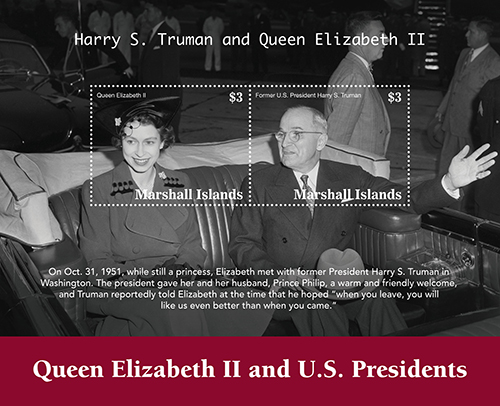 Harry S. Truman and Queen Elizabeth II

Queen Elizabeth II

$3

Marshall Islands

Former U.S. President Harry S. Truman

$3

Marshall Islands

On Oct. 31, 1951, while still a princess, Elizabeth met with former President Harry S. Truman in Washington. The president gave her and her husband, Prince Philip, a warm and friendly welcome, and Truman reportedly told Elizabeth at the time that he hoped "when you leave, you will like us even better than when you came."

Queen Elizabeth II and U.S. Presidents